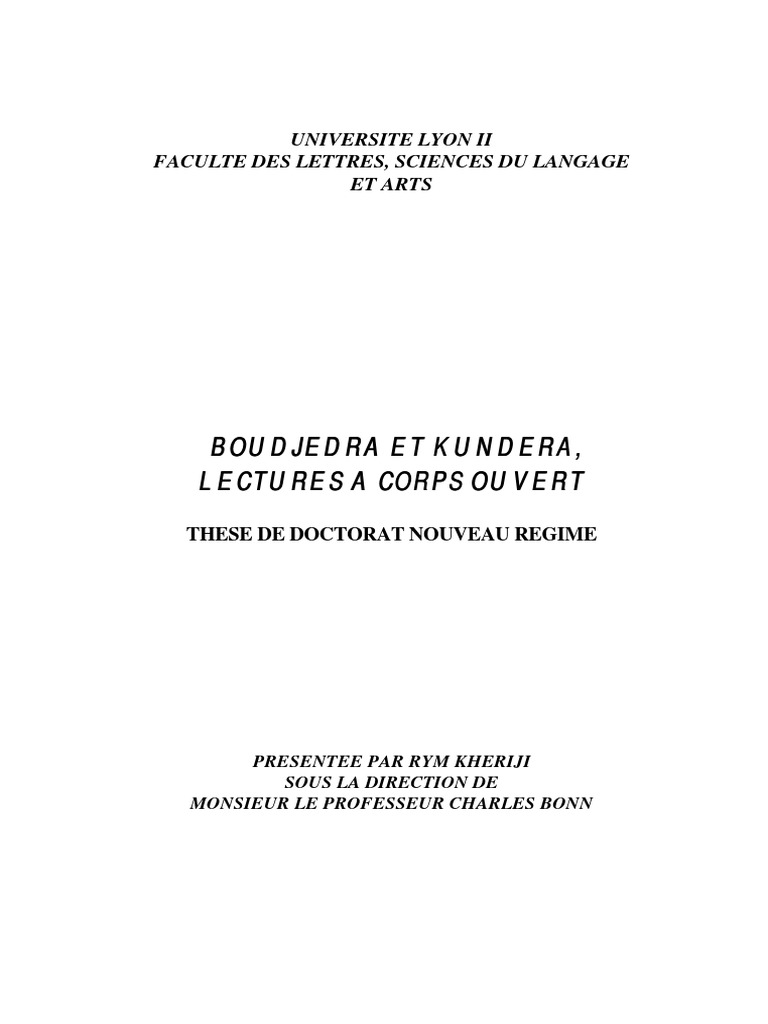 UNIVERSITE LYON II
FACULTE DES LETTRES, SCIENCES DU LANGAGE
ET ARTS

BOUDJEDRA ET KUNDERA,
LECTURES A CORPS OUVERT

THESE DE DOCTORAT NOUVEAU REGIME

PRESENTEE PAR RYM KHERIJI
SOUS LA DIRECTION DE
MONSIEUR LE PROFESSEUR CHARLES BONN